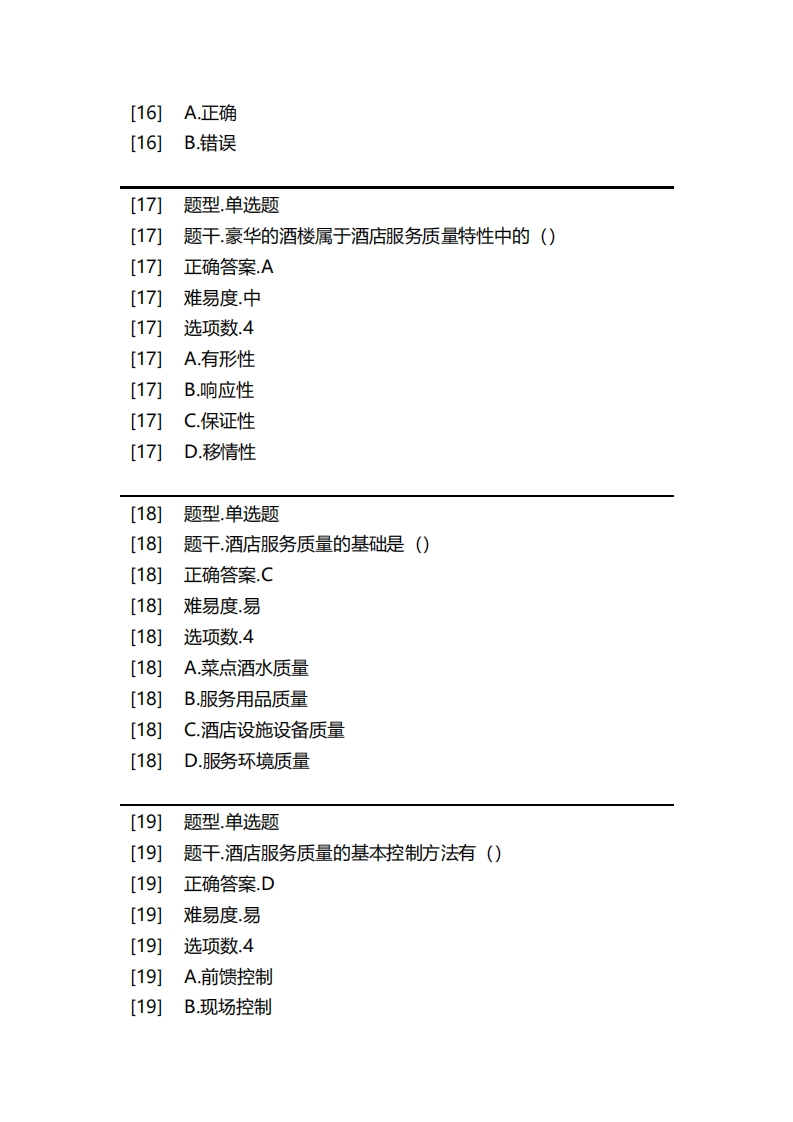 [16] A.正确
[16] B.错误

[17] 题型.单选题
[17] 题干.豪华的酒楼属于酒店服务质量特性中的（）
[17] 正确答案.A
[17] 难易度.中
[17] 选项数.4
[17] A.有形性
[17] B.响应性
[17] C.保证性
[17] D.移情性

[18] 题型.单选题
[18] 题干.酒店服务质量的基础是（）
[18] 正确答案.C
[18] 难易度.易
[18] 选项数.4
[18] A.菜点酒水质量
[18] B.服务用品质量
[18] C.酒店设施设备质量
[18] D.服务环境质量

[19] 题型.单选题
[19] 题干.酒店服务质量的基本控制方法有（）
[19] 正确答案.D
[19] 难易度.易
[19] 选项数.4
[19] A.前馈控制
[19] B.现场控制